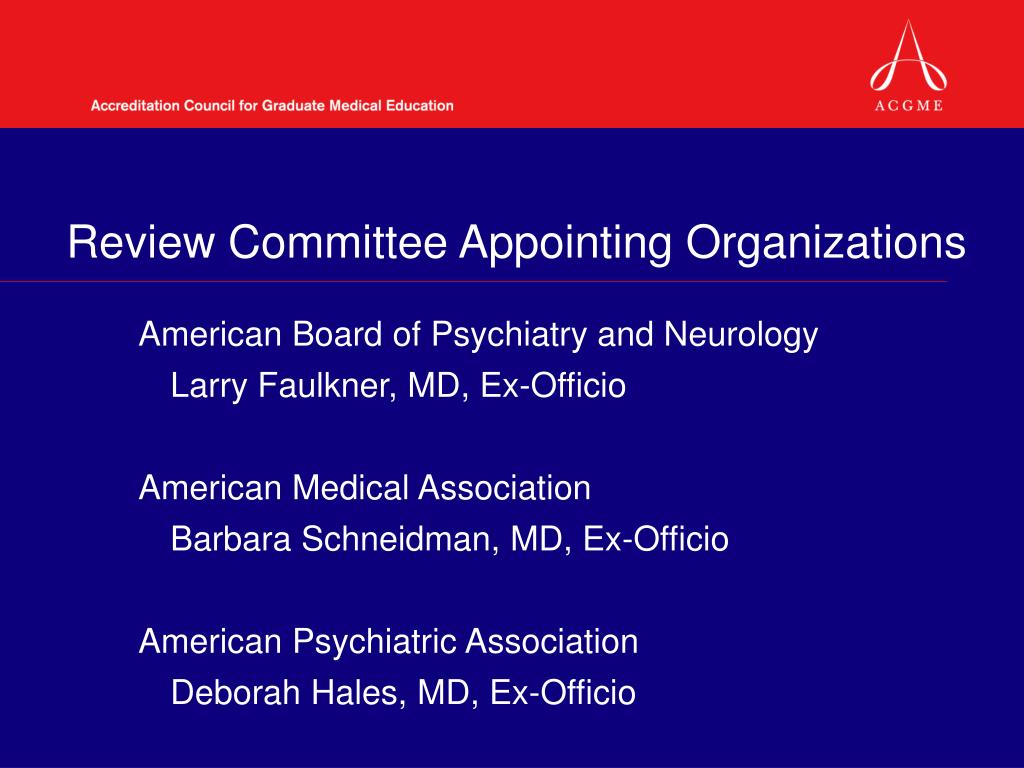 Accreditation Council for Graduate Medical Education

ACGME

Review Committee Appointing Organizations

American Board of Psychiatry and Neurology
Larry Faulkner, MD, Ex-Officio

American Medical Association
Barbara Schneidman, MD, Ex-Officio

American Psychiatric Association
Deborah Hales, MD, Ex-Officio